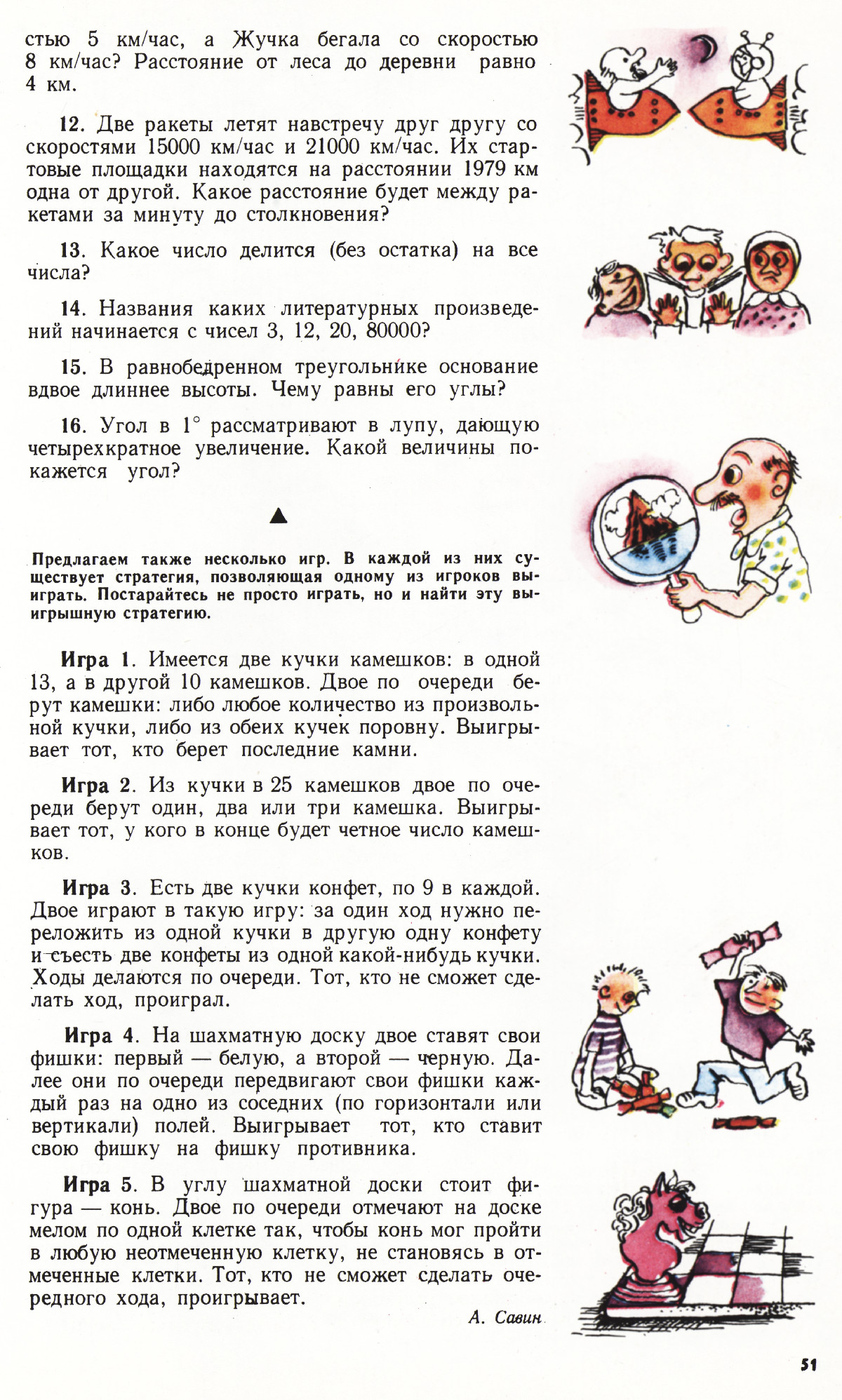 стью 5 км/час, а Жучка бегала со скоростью 8 км/час? Расстояние от леса до деревни равно 4 км.

12. Две ракеты летят навстречу друг другу со скоростями 15000 км/час и 21000 км/час. Их стартовые площадки находятся на расстоянии 1979 км одна от другой. Какое расстояние будет между ракетами за минуту до столкновения?

13. Какое число делится (без остатка) на все числа?

14. Названия каких литературных произведений начинается с чисел 3, 12, 20, 80000?

15. В равнобедренном треугольнике основание вдвое длиннее высоты. Чему равны его углы?

16. Угол в $1^\circ$ рассматривают в лупу, дающую четырехкратное увеличение. Какой величины покажется угол?

▲

Предлагаем также несколько игр. В каждой из них существует стратегия, позволяющая одному из игроков выиграть. Постарайтесь не просто играть, но и найти эту выигрышную стратегию.

Игра 1. Имеется две кучки камешков: в одной 13, а в другой 10 камешков. Двое по очереди берут камешки: либо любое количество из произвольной кучки, либо из обеих кучек поровну. Выигрывает тот, кто берет последние камни.

Игра 2. Из кучки в 25 камешков двое по очереди берут один, два или три камешка. Выигрывает тот, у кого в конце будет четное число камешков.

Игра 3. Есть две кучки конфет, по 9 в каждой. Двое играют в такую игру: за один ход нужно переложить из одной кучки в другую одну конфету и съесть две конфеты из одной какой-нибудь кучки. Ходы делаются по очереди. Тот, кто не сможет сделать ход, проиграл.

Игра 4. На шахматную доску двое ставят свои фишки: первый — белую, а второй — черную. Далее они по очереди передвигают свои фишки каждый раз на одно из соседних (по горизонтали или вертикали) полей. Выигрывает тот, кто ставит свою фишку на фишку противника.

Игра 5. В углу шахматной доски стоит фигура — конь. Двое по очереди отмечают на доске мелом по одной клетке так, чтобы конь мог пройти в любую неотмеченную клетку, не становясь в отмеченные клетки. Тот, кто не сможет сделать очередного хода, проигрывает.

А. Савин

51